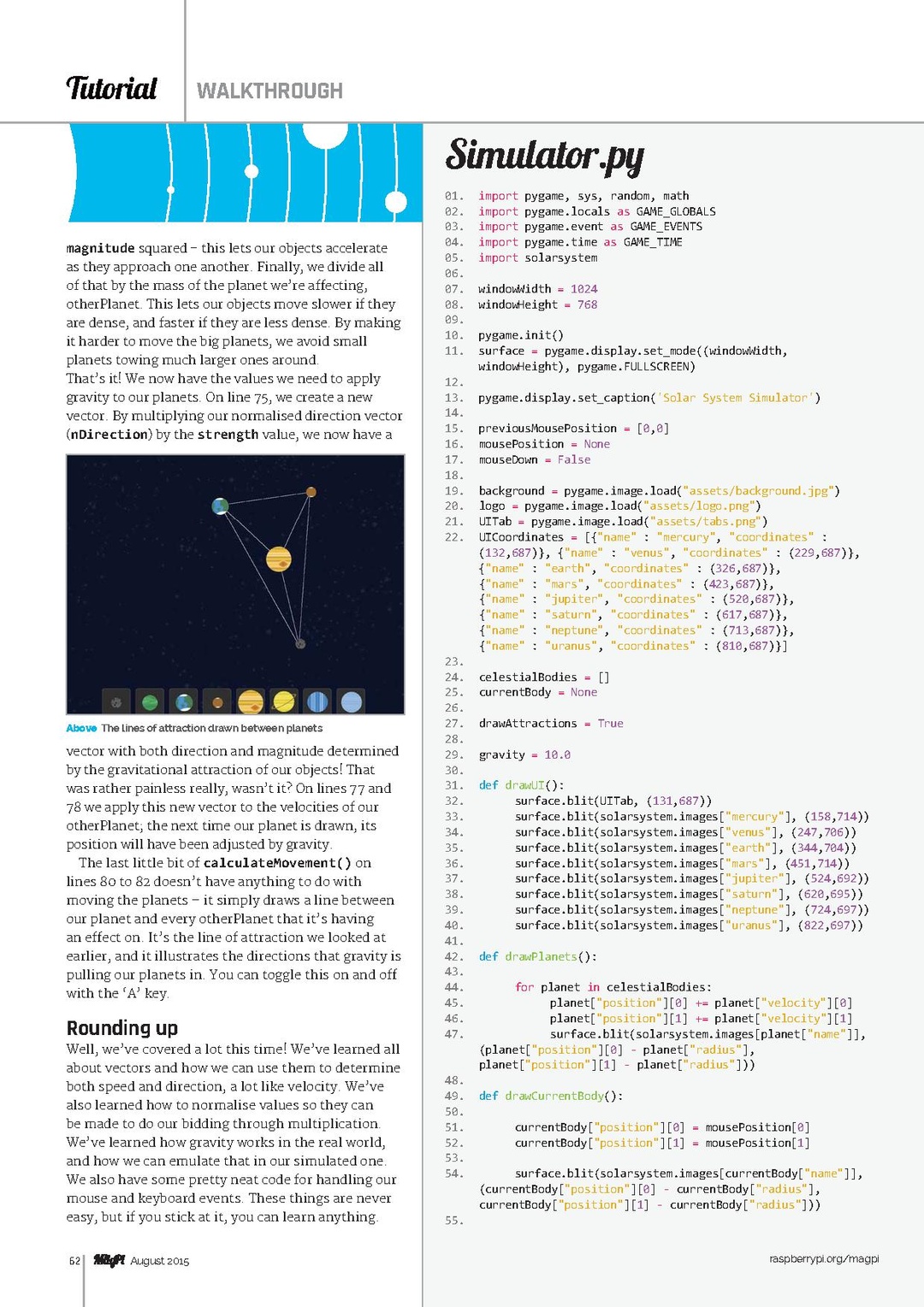 Tutorial WALKTHROUGH

magnitude squared – this lets our objects accelerate as they approach one another. Finally, we divide all of that by the mass of the planet we're affecting, otherPlanet. This lets our objects move slower if they are dense, and faster if they are less dense. By making it harder to move the big planets, we avoid small planets towing much larger ones around.

That's it! We now have the values we need to apply gravity to our planets. On line 75, we create a new vector. By multiplying our normalised direction vector (nDirection) by the strength value, we now have a

Above The lines of attraction drawn between planets

vector with both direction and magnitude determined by the gravitational attraction of our objects! That was rather painless really, wasn't it? On lines 77 and 78 we apply this new vector to the velocities of our otherPlanet; the next time our planet is drawn, its position will have been adjusted by gravity.

The last little bit of calculateMovement() on lines 80 to 82 doesn't have anything to do with moving the planets – it simply draws a line between our planet and every otherPlanet that it's having an effect on. It's the line of attraction we looked at earlier, and it illustrates the directions that gravity is pulling our planets in. You can toggle this on and off with the 'A' key.

Rounding up

Well, we've covered a lot this time! We've learned all about vectors and how we can use them to determine both speed and direction, a lot like velocity. We've also learned how to normalise values so they can be made to do our bidding through multiplication. We've learned how gravity works in the real world, and how we can emulate that in our simulated one. We also have some pretty neat code for handling our mouse and keyboard events. These things are never easy, but if you stick at it, you can learn anything.

62 MagPi August 2015

Simulator.py

01. import pygame, sys, random, math
02. import pygame.locals as GAME_GLOBALS
03. import pygame.event as GAME_EVENTS
04. import pygame.time as GAME_TIME
05. import solarsystem
06.
07. windowWidth = 1024
08. windowHeight = 768
09.
10. pygame.init()
11. surface = pygame.display.set_mode((windowWidth, windowHeight), pygame.FULLSCREEN)
12.
13. pygame.display.set_caption('Solar System Simulator')
14.
15. previousMousePosition = [0,0]
16. mousePosition = None
17. mouseDown = False
18.
19. background = pygame.image.load("assets/background.jpg")
20. logo = pygame.image.load("assets/logo.png")
21. UITab = pygame.image.load("assets/tabs.png")
22. UICoordinates = [{"name" : "mercury", "coordinates" : (132,687)}, {"name" : "venus", "coordinates" : (229,687)}, {"name" : "earth", "coordinates" : (326,687)}, {"name" : "mars", "coordinates" : (423,687)}, {"name" : "jupiter", "coordinates" : (520,687)}, {"name" : "saturn", "coordinates" : (617,687)}, {"name" : "neptune", "coordinates" : (713,687)}, {"name" : "uranus", "coordinates" : (810,687)}]
23.
24. celestialBodies = []
25. currentBody = None
26.
27. drawAttractions = True
28.
29. gravity = 10.0
30.
31. def drawUI():
32.     surface.blit(UITab, (131,687))
33.     surface.blit(solarsystem.images["mercury"], (158,714))
34.     surface.blit(solarsystem.images["venus"], (247,706))
35.     surface.blit(solarsystem.images["earth"], (344,704))
36.     surface.blit(solarsystem.images["mars"], (451,714))
37.     surface.blit(solarsystem.images["jupiter"], (524,692))
38.     surface.blit(solarsystem.images["saturn"], (620,695))
39.     surface.blit(solarsystem.images["neptune"], (724,697))
40.     surface.blit(solarsystem.images["uranus"], (822,697))
41.
42. def drawPlanets():
43.
44.     for planet in celestialBodies:
45.         planet["position"][0] += planet["velocity"][0]
46.         planet["position"][1] += planet["velocity"][1]
47.         surface.blit(solarsystem.images[planet["name"]], (planet["position"][0] - planet["radius"], planet["position"][1] - planet["radius"]))
48.
49. def drawCurrentBody():
50.
51.     currentBody["position"][0] = mousePosition[0]
52.     currentBody["position"][1] = mousePosition[1]
53.
54.     surface.blit(solarsystem.images[currentBody["name"]], (currentBody["position"][0] - currentBody["radius"], currentBody["position"][1] - currentBody["radius"]))
55.

raspberrypi.org/magpi